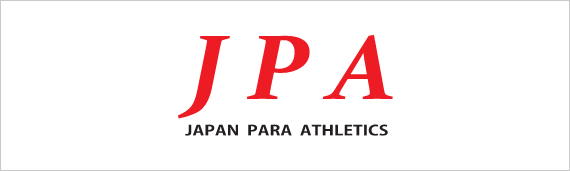 JPA
JAPAN PARA ATHLETICS